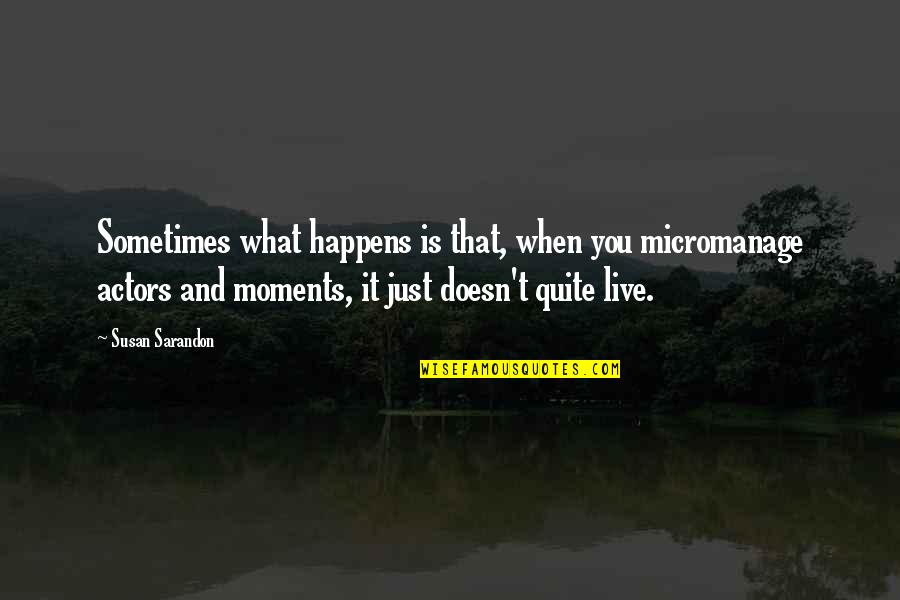 Sometimes what happens is that, when you micromanage actors and moments, it just doesn't quite live.

~ Susan Sarandon

WISEFAMOUSQUOTES.COM